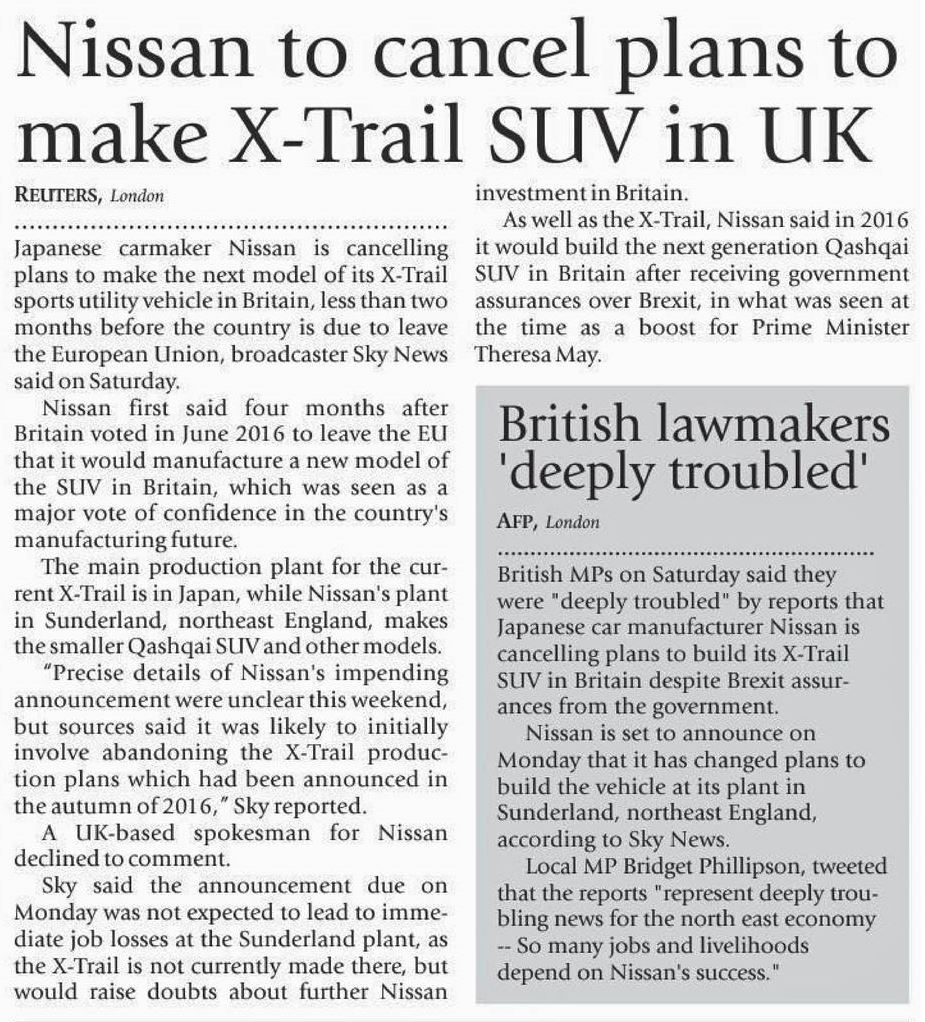 Nissan to cancel plans to make X-Trail SUV in UK

REUTERS, London

Japanese carmaker Nissan is cancelling plans to make the next model of its X-Trail sports utility vehicle in Britain, less than two months before the country is due to leave the European Union, broadcaster Sky News said on Saturday.

Nissan first said four months after Britain voted in June 2016 to leave the EU that it would manufacture a new model of the SUV in Britain, which was seen as a major vote of confidence in the country's manufacturing future.

The main production plant for the current X-Trail is in Japan, while Nissan's plant in Sunderland, northeast England, makes the smaller Qashqai SUV and other models.

"Precise details of Nissan's impending announcement were unclear this weekend, but sources said it was likely to initially involve abandoning the X-Trail production plans which had been announced in the autumn of 2016," Sky reported.

A UK-based spokesman for Nissan declined to comment.

Sky said the announcement due on Monday was not expected to lead to immediate job losses at the Sunderland plant, as the X-Trail is not currently made there, but would raise doubts about further Nissan investment in Britain.

As well as the X-Trail, Nissan said in 2016 it would build the next generation Qashqai SUV in Britain after receiving government assurances over Brexit, in what was seen at the time as a boost for Prime Minister Theresa May.

British lawmakers 'deeply troubled'

AFP, London

British MPs on Saturday said they were "deeply troubled" by reports that Japanese car manufacturer Nissan is cancelling plans to build its X-Trail SUV in Britain despite Brexit assurances from the government.

Nissan is set to announce on Monday that it has changed plans to build the vehicle at its plant in Sunderland, northeast England, according to Sky News.

Local MP Bridget Phillipson, tweeted that the reports "represent deeply troubling news for the north east economy -- So many jobs and livelihoods depend on Nissan's success."